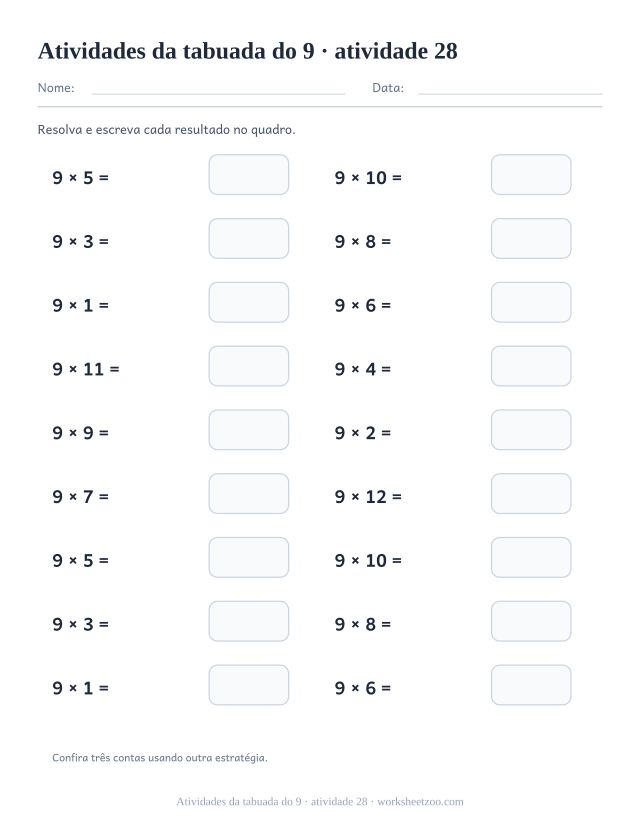 Atividades da tabuada do 9 · atividade 28

Nome: ____ Data: ____

Resolva e escreva cada resultado no quadro.

$9 \times 5 =$

$9 \times 3 =$

$9 \times 1 =$

$9 \times 11 =$

$9 \times 9 =$

$9 \times 7 =$

$9 \times 5 =$

$9 \times 3 =$

$9 \times 1 =$

$9 \times 10 =$

$9 \times 8 =$

$9 \times 6 =$

$9 \times 4 =$

$9 \times 2 =$

$9 \times 12 =$

$9 \times 10 =$

$9 \times 8 =$

$9 \times 6 =$

Confira três contas usando outra estratégia.

Atividades da tabuada do 9 · atividade 28 · worksheetzoo.com